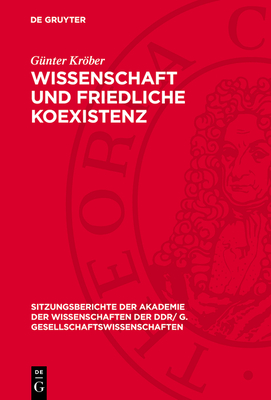 DE GRUYTER

Günter Kröber

WISSENSCHAFT UND FRIEDLICHE KOEXISTENZ

SITZUNGSBERICHTE DER AKADEMIE DER WISSENSCHAFTEN DER DDR/ G. GESELLSCHAFTSWISSENSCHAFTEN

DE G